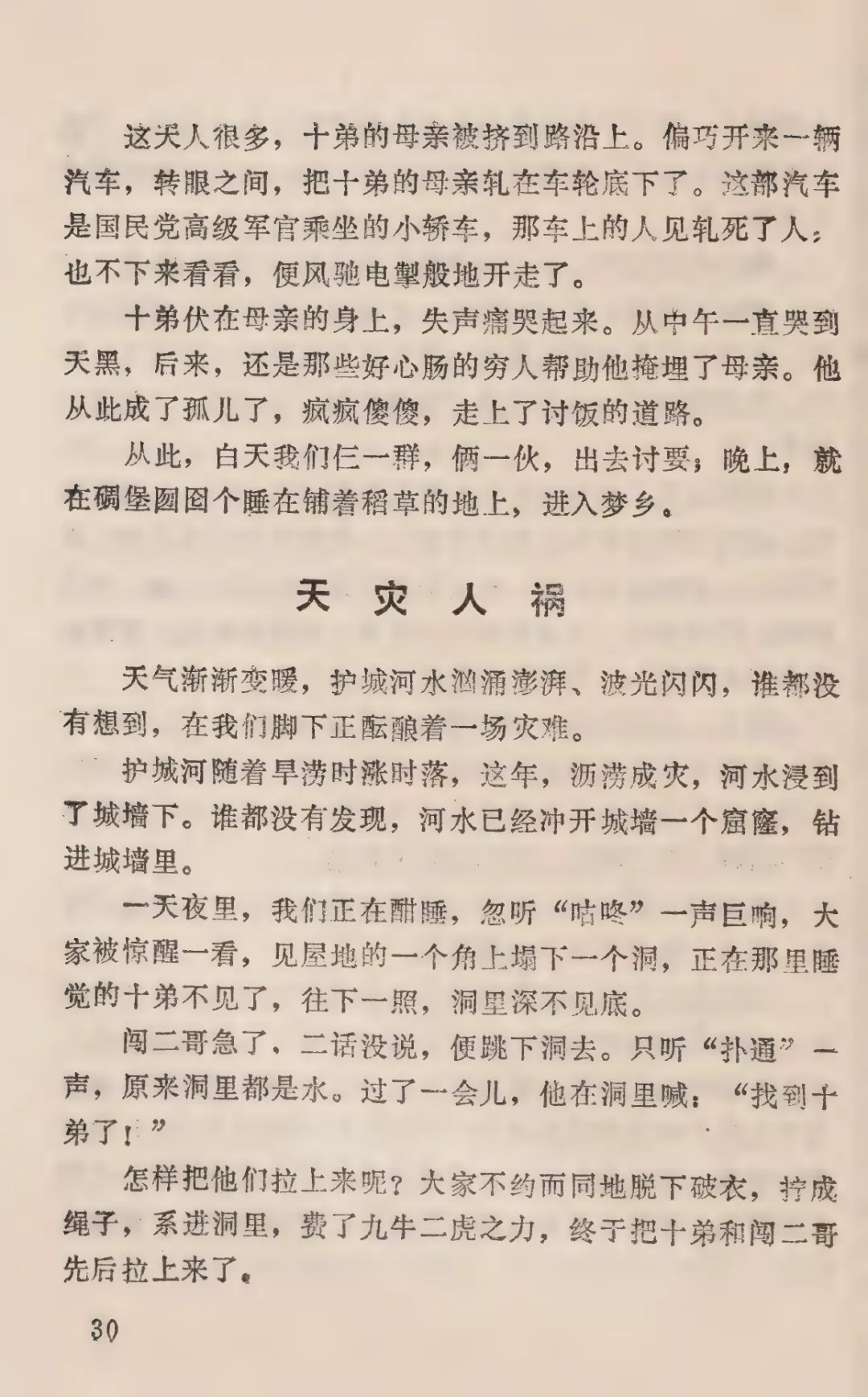 这天人很多，十弟的母亲被挤到路沿上。偏巧开来一辆汽车，转眼之间，把十弟的母亲轧在车轮底下了。这部汽车是国民党高级军官乘坐的小轿车，那车上的人见轧死了人，也不下来看看，便风驰电掣般地开走了。

十弟伏在母亲的身上，失声痛哭起来。从中午一直哭到天黑，后来，还是那些好心肠的穷人帮助他掩埋了母亲。他从此成了孤儿了，疯疯傻傻，走上了讨饭的道路。

从此，白天我们仨一群，俩一伙，出去讨要；晚上，就在碉堡囫囵个睡在铺着稻草的地上，进入梦乡。

天 灾 人 祸

天气渐渐变暖，护城河水汹涌澎湃、波光闪闪，谁都没有想到，在我们脚下正酝酿着一场灾难。

护城河随着旱涝时涨时落，这年，沥涝成灾，河水浸到了城墙下。谁都没有发现，河水已经冲开城墙一个窟窿，钻进城墙里。

一天夜里，我们正在酣睡，忽听“咕咚”一声巨响，大家被惊醒一看，见屋地的一个角上塌下一个洞，正在那里睡觉的十弟不见了，往下一照，洞里深不见底。

闯二哥急了，二话没说，便跳下洞去。只听“扑通”一声，原来洞里都是水。过了一会儿，他在洞里喊：“找到十弟了！”

怎样把他们拉上来呢？大家不约而同地脱下破衣，拧成绳子，系进洞里，费了九牛二虎之力，终于把十弟和闯二哥先后拉上来了。

30